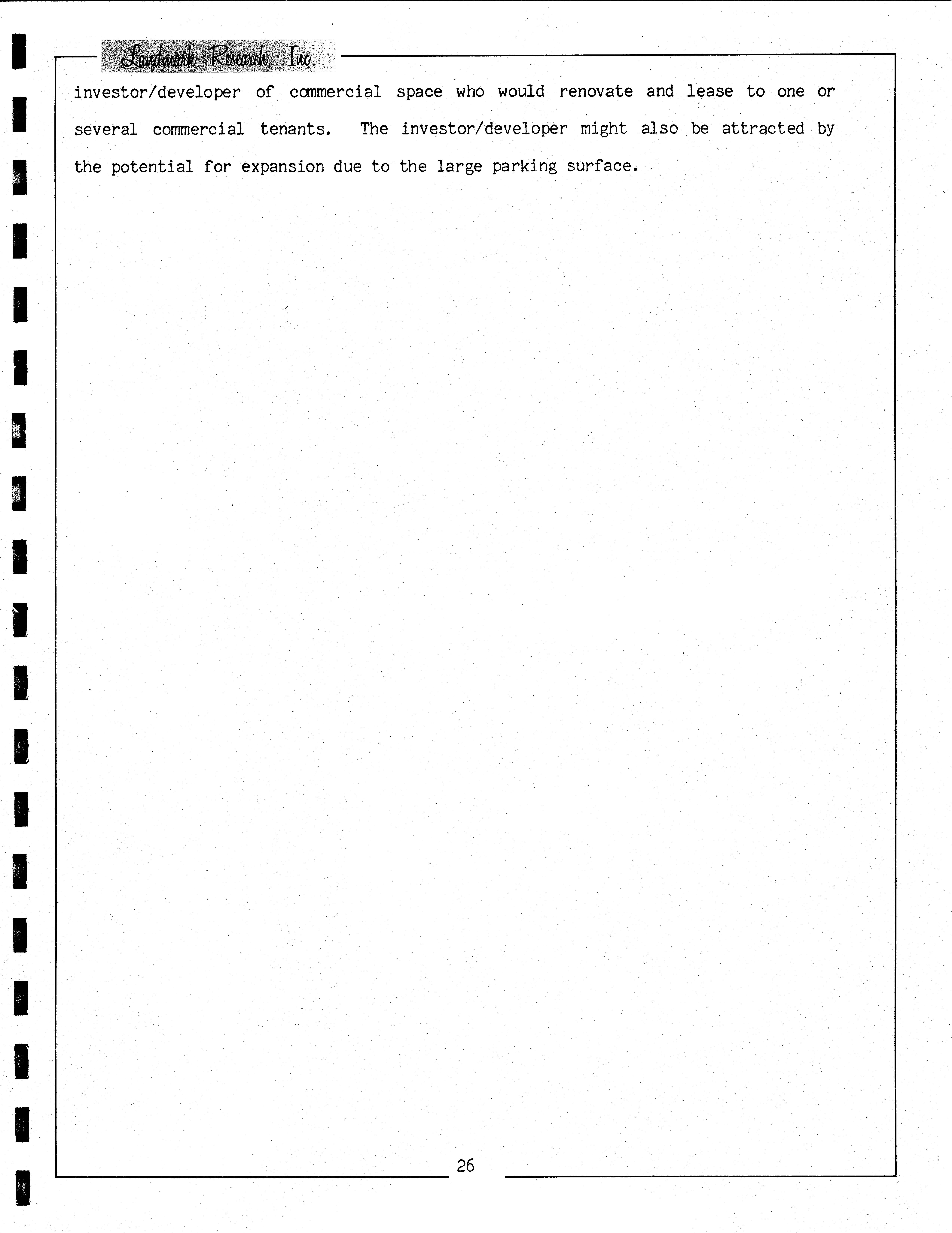 Landmark Research, Inc.

investor/developer of commercial space who would renovate and lease to one or several commercial tenants. The investor/developer might also be attracted by the potential for expansion due to the large parking surface.

26